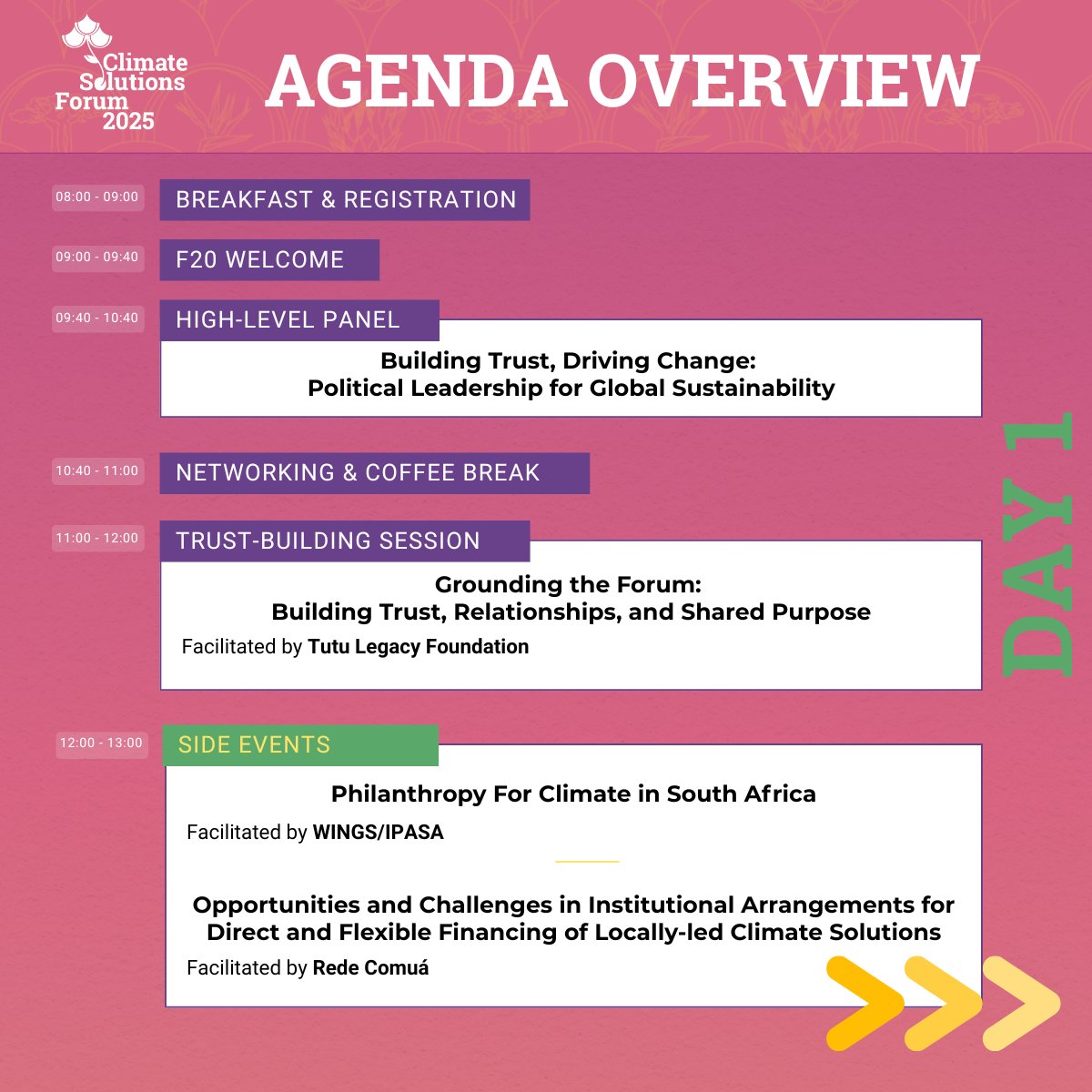 Climate Solutions Forum 2025

AGENDA OVERVIEW

08:00 - 09:00 BREAKFAST & REGISTRATION

09:00 - 09:40 F20 WELCOME

09:40 - 10:40 HIGH-LEVEL PANEL

Building Trust, Driving Change:
Political Leadership for Global Sustainability

10:40 - 11:00 NETWORKING & COFFEE BREAK

11:00 - 12:00 TRUST-BUILDING SESSION

Grounding the Forum:
Building Trust, Relationships, and Shared Purpose

Facilitated by Tutu Legacy Foundation

12:00 - 13:00 SIDE EVENTS

Philanthropy For Climate in South Africa

Facilitated by WINGS/IPASA

Opportunities and Challenges in Institutional Arrangements for Direct and Flexible Financing of Locally-led Climate Solutions

Facilitated by Rede Comuá

DAY 1